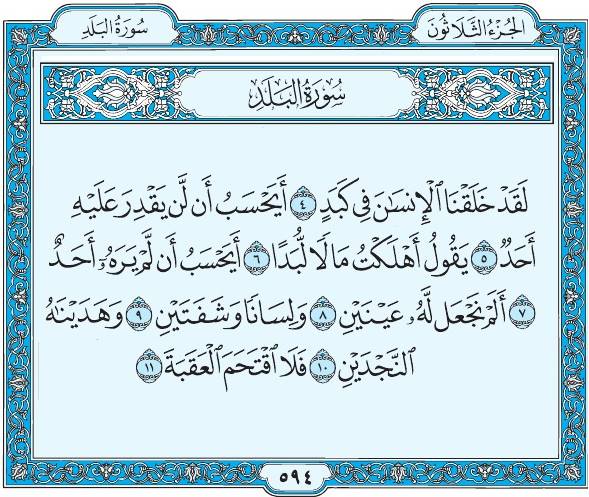 سُورَةُ البَلَدِ الجُزْءُ الثَّلَاثُونَ

سُورَةُ البَلَدِ

لَقَدْ خَلَقْنَا ٱلْإِنسَٰنَ فِى كَبَدٍ ٤ أَيَحْسَبُ أَن لَّن يَقْدِرَ عَلَيْهِ أَحَدٌ ٥ يَقُولُ أَهْلَكْتُ مَالًا لُّبَدًا ٦ أَيَحْسَبُ أَن لَّمْ يَرَهُۥٓ أَحَدٌ ٧ أَلَمْ نَجْعَل لَّهُۥ عَيْنَيْنِ ٨ وَلِسَانًا وَشَفَتَيْنِ ٩ وَهَدَيْنَٰهُ ٱلنَّجْدَيْنِ ١٠ فَلَا ٱقْتَحَمَ ٱلْعَقَبَةَ ١١

٥٩٤